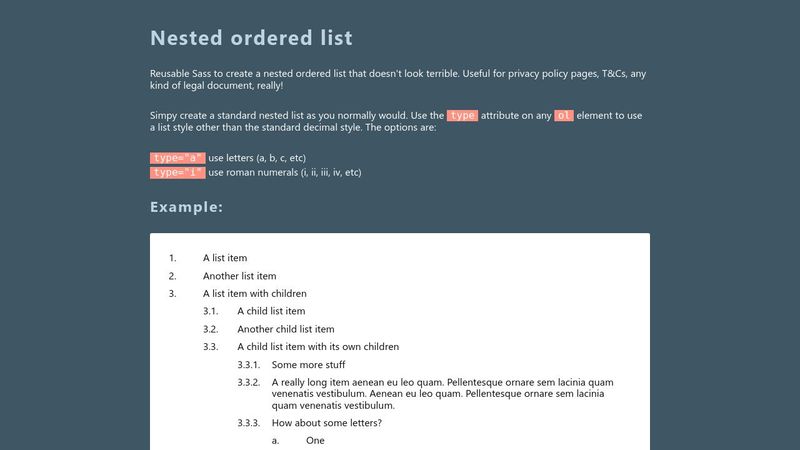 Nested ordered list

Reusable Sass to create a nested ordered list that doesn't look terrible. Useful for privacy policy pages, T&Cs, any kind of legal document, really!

Simpy create a standard nested list as you normally would. Use the type attribute on any ol element to use a list style other than the standard decimal style. The options are:

type="a" use letters (a, b, c, etc)
type="i" use roman numerals (i, ii, iii, iv, etc)

Example:

1. A list item
2. Another list item
3. A list item with children
3.1. A child list item
3.2. Another child list item
3.3. A child list item with its own children
3.3.1. Some more stuff
3.3.2. A really long item aenean eu leo quam. Pellentesque ornare sem lacinia quam venenatis vestibulum. Aenean eu leo quam. Pellentesque ornare sem lacinia quam venenatis vestibulum.
3.3.3. How about some letters?
a. One